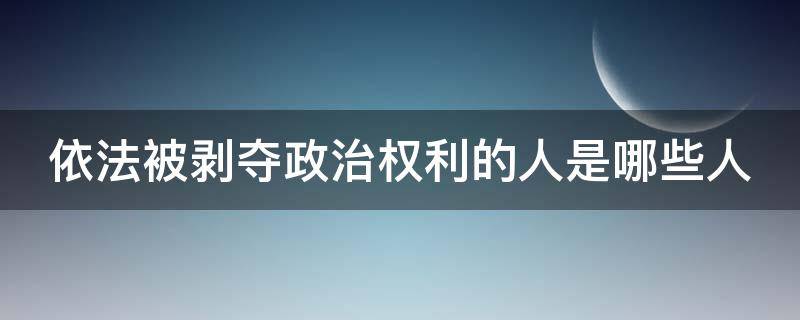 依法被剥夺政治权利的人是哪些人